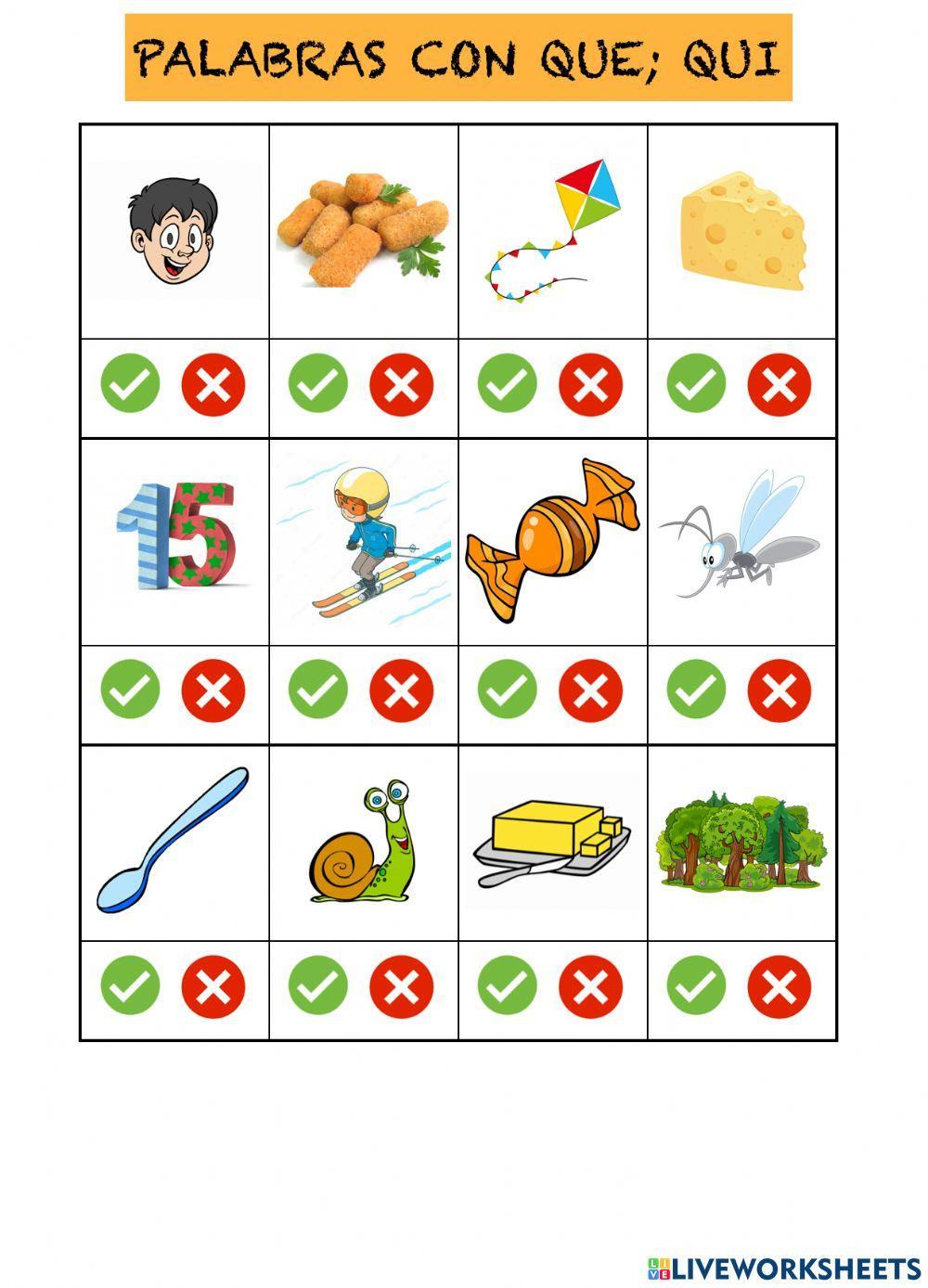 PALABRAS CON QUE; QUI

15

LIVEWORKSHEETS